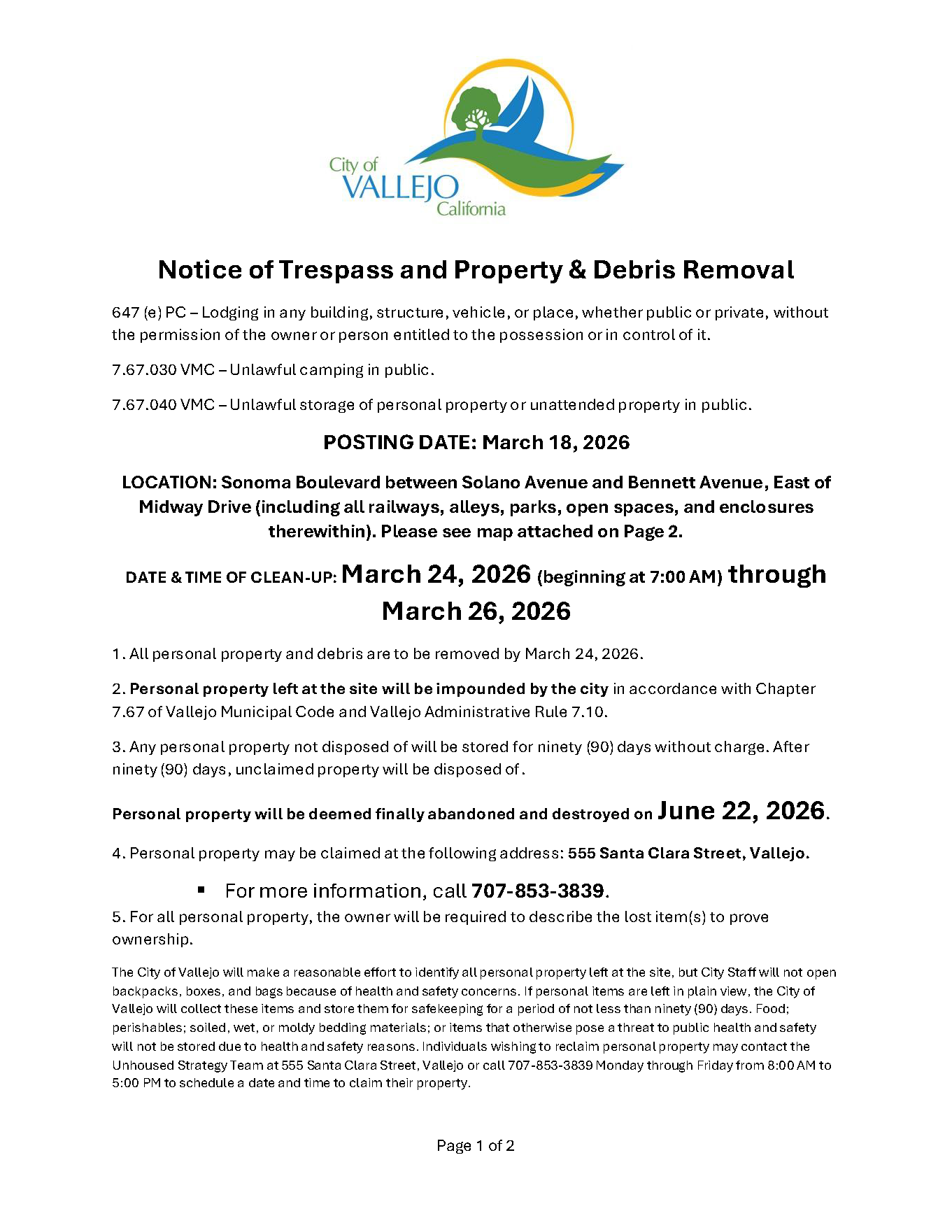 City of
VALLEJO
California

Notice of Trespass and Property & Debris Removal

647 (e) PC – Lodging in any building, structure, vehicle, or place, whether public or private, without the permission of the owner or person entitled to the possession or in control of it.

7.67.030 VMC – Unlawful camping in public.

7.67.040 VMC – Unlawful storage of personal property or unattended property in public.

POSTING DATE: March 18, 2026

LOCATION: Sonoma Boulevard between Solano Avenue and Bennett Avenue, East of Midway Drive (including all railways, alleys, parks, open spaces, and enclosures therewithin). Please see map attached on Page 2.

DATE & TIME OF CLEAN-UP: March 24, 2026 (beginning at 7:00 AM) through March 26, 2026

1. All personal property and debris are to be removed by March 24, 2026.

2. Personal property left at the site will be impounded by the city in accordance with Chapter 7.67 of Vallejo Municipal Code and Vallejo Administrative Rule 7.10.

3. Any personal property not disposed of will be stored for ninety (90) days without charge. After ninety (90) days, unclaimed property will be disposed of.

Personal property will be deemed finally abandoned and destroyed on June 22, 2026.

4. Personal property may be claimed at the following address: 555 Santa Clara Street, Vallejo.

▪ For more information, call 707-853-3839.

5. For all personal property, the owner will be required to describe the lost item(s) to prove ownership.

The City of Vallejo will make a reasonable effort to identify all personal property left at the site, but City Staff will not open backpacks, boxes, and bags because of health and safety concerns. If personal items are left in plain view, the City of Vallejo will collect these items and store them for safekeeping for a period of not less than ninety (90) days. Food; perishables; soiled, wet, or moldy bedding materials; or items that otherwise pose a threat to public health and safety will not be stored due to health and safety reasons. Individuals wishing to reclaim personal property may contact the Unhoused Strategy Team at 555 Santa Clara Street, Vallejo or call 707-853-3839 Monday through Friday from 8:00 AM to 5:00 PM to schedule a date and time to claim their property.

Page 1 of 2